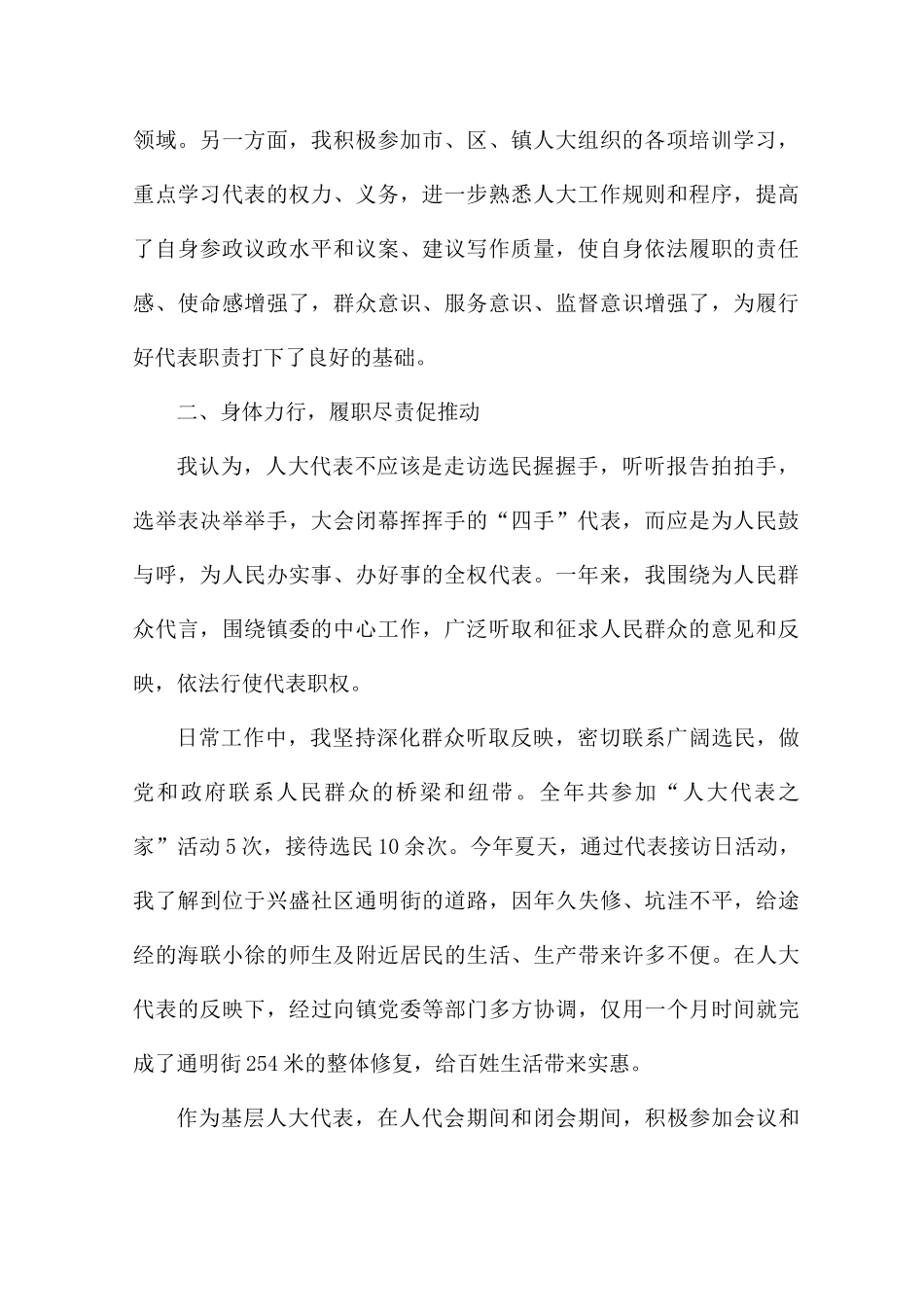 领域。另一方面，我积极参加市、区、镇人大组织的各项培训学习，重点学习代表的权力、义务，进一步熟悉人大工作规则和程序，提高了自身参政议政水平和议案、建议写作质量，使自身依法履职的责任感、使命感增强了，群众意识、服务意识、监督意识增强了，为履行好代表职责打下了良好的基础。

二、身体力行，履职尽责促推动

我认为，人大代表不应该是走访选民握握手，听听报告拍拍手，选举表决举举手，大会闭幕挥挥手的“四手”代表，而应是为人民鼓与呼，为人民办实事、办好事的全权代表。一年来，我围绕为人民群众代言，围绕镇委的中心工作，广泛听取和征求人民群众的意见和反映，依法行使代表职权。

日常工作中，我坚持深化群众听取反映，密切联系广阔选民，做党和政府联系人民群众的桥梁和纽带。全年共参加“人大代表之家”活动5次，接待选民10余次。今年夏天，通过代表接访日活动，我了解到位于兴盛社区通明街的道路，因年久失修、坑洼不平，给途经的海联小徐的师生及附近居民的生活、生产带来许多不便。在人大代表的反映下，经过向镇党委等部门多方协调，仅用一个月时间就完成了通明街254米的整体修复，给百姓生活带来实惠。

作为基层人大代表，在人代会期间和闭会期间，积极参加会议和